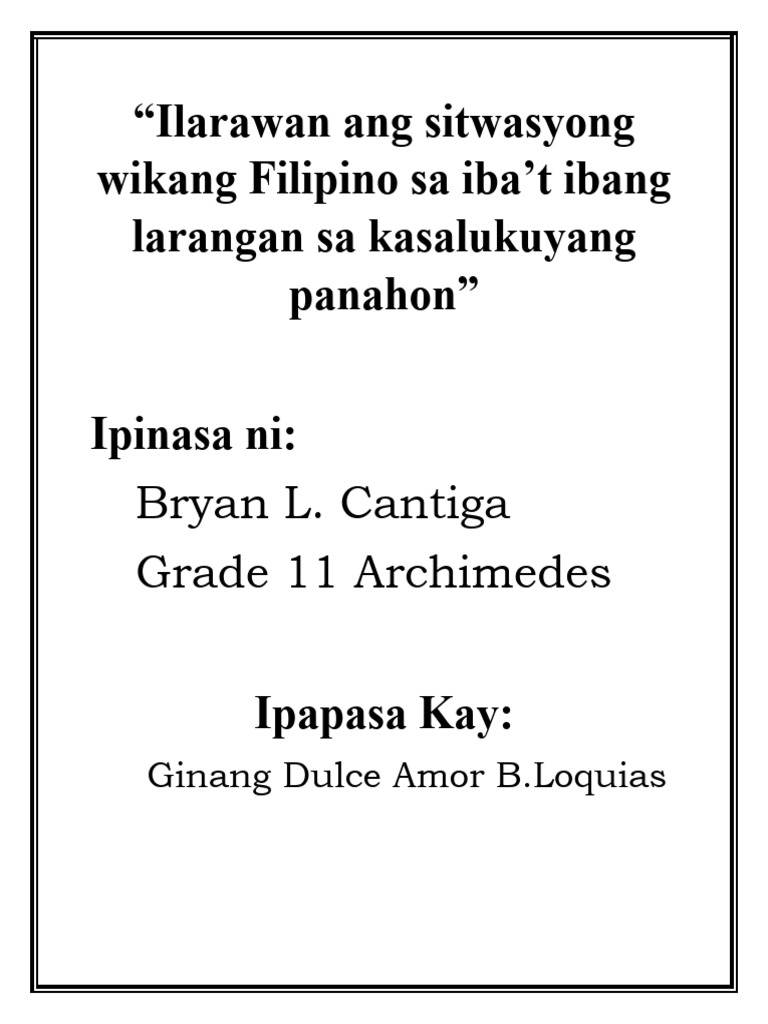 "Ilarawan ang sitwasyong wikang Filipino sa iba't ibang larangan sa kasalukuyang panahon"

Ipinasa ni:

Bryan L. Cantiga

Grade 11 Archimedes

Ipapasa Kay:

Ginang Dulce Amor B.Loquias